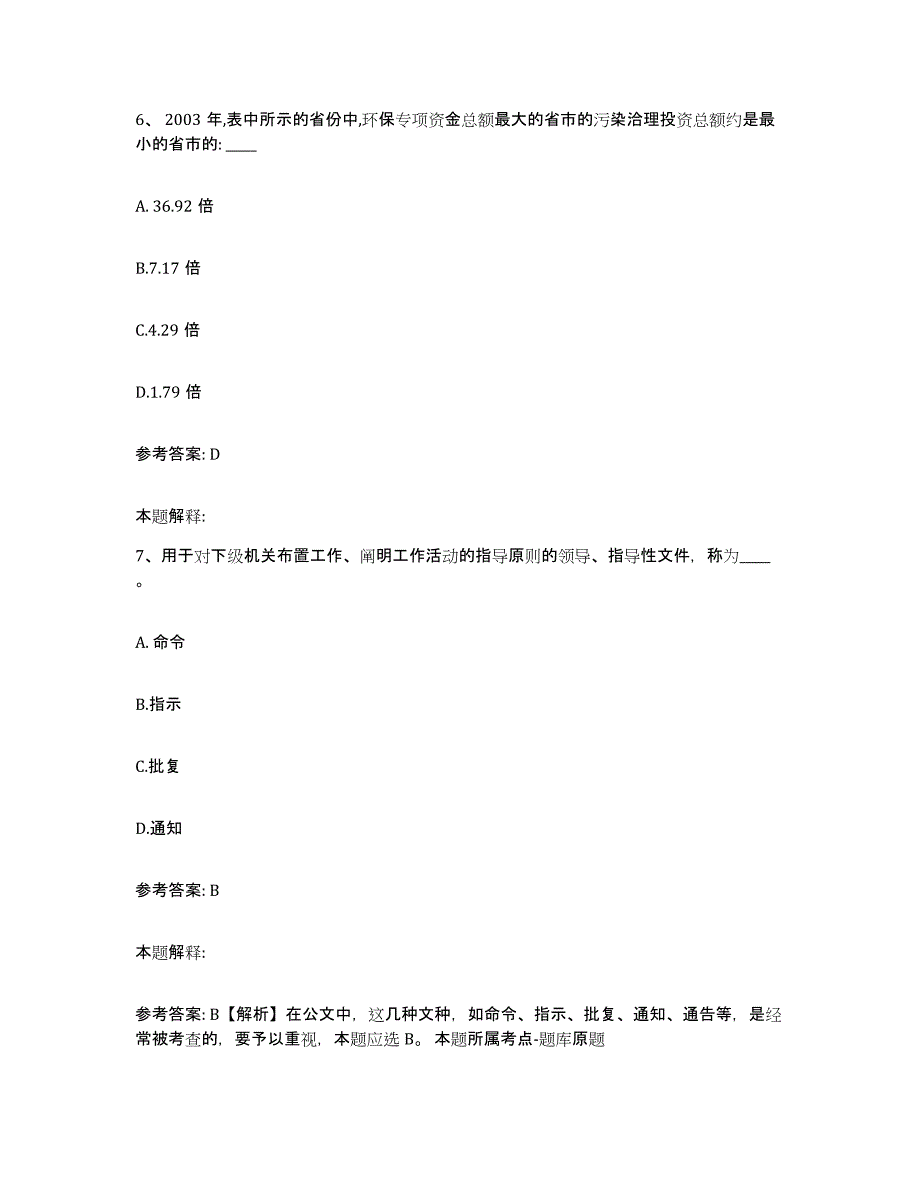 6、 2003 年,表中所示的省份中,环保专项资金总额最大的省市的污染治理投资总额约是最小的省市的: ____

A. 36.92 倍

B.7.17 倍

C.4.29 倍

D.1.79 倍

参考答案: D

本题解释:

7、用于对下级机关布置工作、阐明工作活动的指导原则的领导、指导性文件，称为____。

A. 命令

B.指示

C.批复

D.通知

参考答案: B

本题解释:

参考答案: B【解析】在公文中，这几种文种，如命令、指示、批复、通知、通告等，是经常被考查的，要予以重视，本题应选 B。 本题所属考点-题库原题